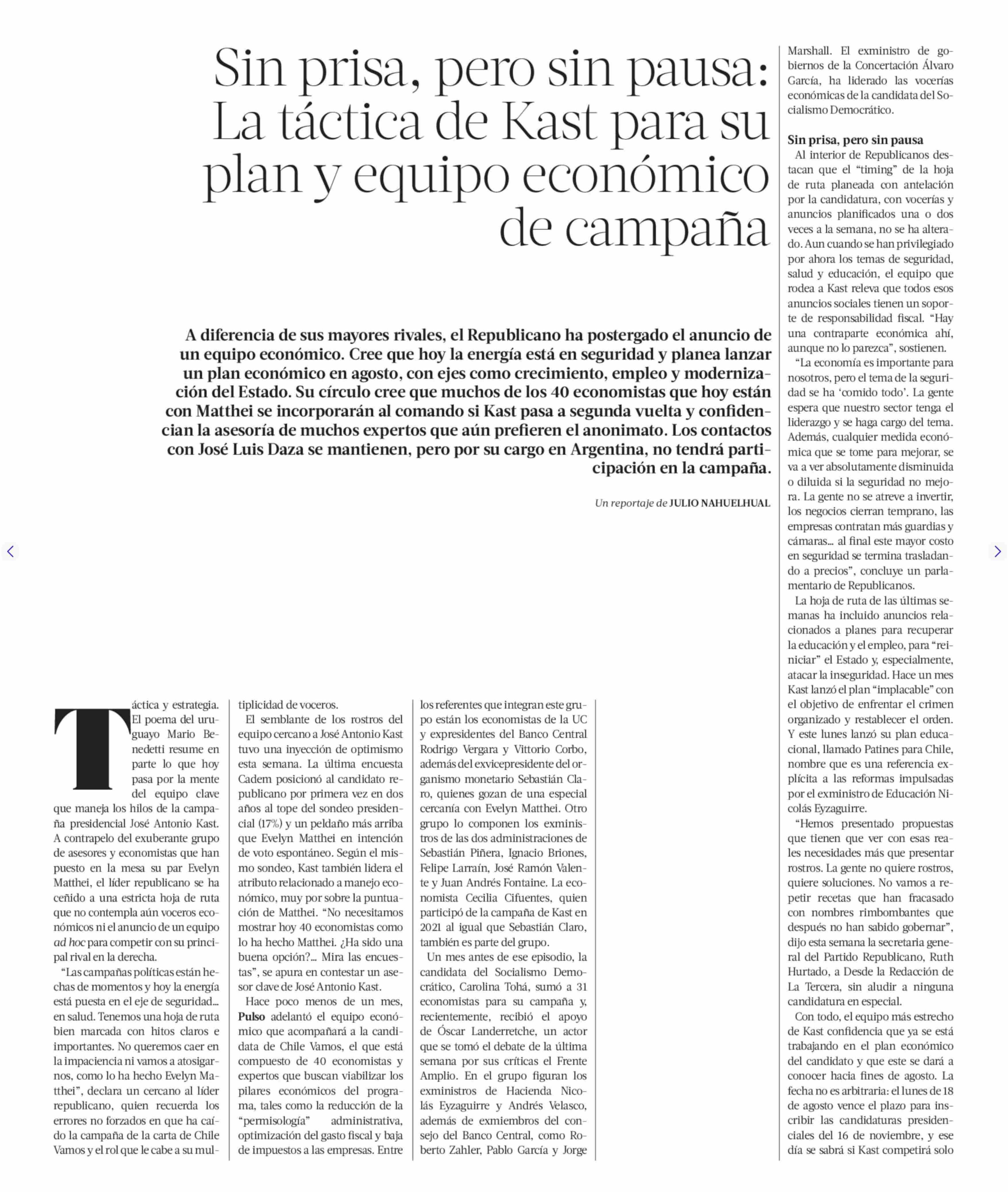 Sin prisa, pero sin pausa: La táctica de Kast para su plan y equipo económico de campaña

A diferencia de sus mayores rivales, el Republicano ha postergado el anuncio de un equipo económico. Cree que hoy la energía está en seguridad y planea lanzar un plan económico en agosto, con ejes como crecimiento, empleo y modernización del Estado. Su círculo cree que muchos de los 40 economistas que hoy están con Matthei se incorporarán al comando si Kast pasa a segunda vuelta y confidencian la asesoría de muchos expertos que aún prefieren el anonimato. Los contactos con José Luis Daza se mantienen, pero por su cargo en Argentina, no tendrá participación en la campaña.

Un reportaje de JULIO NAHUELHUAL

Táctica y estrategia. El poema del uruguayo Mario Benedetti resume en parte lo que hoy pasa por la mente del equipo clave que maneja los hilos de la campaña presidencial José Antonio Kast. A contrapelo del exuberante grupo de asesores y economistas que han puesto en la mesa su par Evelyn Matthei, el líder republicano se ha ceñido a una estricta hoja de ruta que no contempla aún voceros económicos ni el anuncio de un equipo ad hoc para competir con su principal rival en la derecha.

“Las campañas políticas están hechas de momentos y hoy la energía está puesta en el eje de seguridad... en salud. Tenemos una hoja de ruta bien marcada con hitos claros e importantes. No queremos caer en la impaciencia ni vamos a atosigarnos, como lo ha hecho Evelyn Matthei”, declara un cercano al líder republicano, quien recuerda los errores no forzados en que ha caído la campaña de la carta de Chile Vamos y el rol que le cabe a su multiplicidad de voceros.

El semblante de los rostros del equipo cercano a José Antonio Kast tuvo una inyección de optimismo esta semana. La última encuesta Cadem posicionó al candidato republicano por primera vez en dos años al tope del sondeo presidencial (17%) y un peldaño más arriba que Evelyn Matthei en intención de voto espontáneo. Según el mismo sondeo, Kast también lidera el atributo relacionado a manejo económico, muy por sobre la puntuación de Matthei. “No necesitamos mostrar hoy 40 economistas como lo ha hecho Matthei. ¿Ha sido una buena opción?... Mira las encuestas”, se apura en contestar un asesor clave de José Antonio Kast.

Hace poco menos de un mes, Pulso adelantó el equipo económico que acompañará a la candidata de Chile Vamos, el que está compuesto de 40 economistas y expertos que buscan viabilizar los pilares económicos del programa, tales como la reducción de la “permisología” administrativa, optimización del gasto fiscal y baja de impuestos a las empresas. Entre los referentes que integran este grupo están los economistas de la UC y expresidentes del Banco Central Rodrigo Vergara y Vittorio Corbo, además del exvicepresidente del organismo monetario Sebastián Claro, quienes gozan de una especial cercanía con Evelyn Matthei. Otro grupo lo componen los exministros de las dos administraciones de Sebastián Piñera, Ignacio Briones, Felipe Larraín, José Ramón Valente y Juan Andrés Fontaine. La economista Cecilia Cifuentes, quien participó de la campaña de Kast en 2021 al igual que Sebastián Claro, también es parte del grupo.

Un mes antes de ese episodio, la candidata del Socialismo Democrático, Carolina Tohá, sumó a 31 economistas para su campaña y, recientemente, recibió el apoyo de Óscar Landerretche, un actor que se tomó el debate de la última semana por sus críticas el Frente Amplio. En el grupo figuran los exministros de Hacienda Nicolás Eyzaguirre y Andrés Velasco, además de exmiembros del consejo del Banco Central, como Roberto Zahler, Pablo García y Jorge Marshall. El exministro de gobiernos de la Concertación Álvaro García, ha liderado las vocerías económicas de la candidata del Socialismo Democrático.

Sin prisa, pero sin pausa

Al interior de Republicanos destacan que el “timing” de la hoja de ruta planeada con antelación por la candidatura, con vocerías y anuncios planificados una o dos veces a la semana, no se ha alterado. Aun cuando se han privilegiado por ahora los temas de seguridad, salud y educación, el equipo que rodea a Kast releva que todos esos anuncios sociales tienen un soporte de responsabilidad fiscal. “Hay una contraparte económica ahí, aunque no lo parezca”, sostienen.

“La economía es importante para nosotros, pero el tema de la seguridad se ha ‘comido todo’. La gente espera que nuestro sector tenga el liderazgo y se haga cargo del tema. Además, cualquier medida económica que se tome para mejorar, se va a ver absolutamente disminuida o diluida si la seguridad no mejora. La gente no se atreve a invertir, los negocios cierran temprano, las empresas contratan más guardias y cámaras... al final este mayor costo en seguridad se termina trasladando a precios”, concluye un parlamentario de Republicanos.

La hoja de ruta de las últimas semanas ha incluido anuncios relacionados a planes para recuperar la educación y el empleo, para “reiniciar” el Estado y, especialmente, atacar la inseguridad. Hace un mes Kast lanzó el plan “implacable” con el objetivo de enfrentar el crimen organizado y restablecer el orden. Y este lunes lanzó su plan educacional, llamado Patines para Chile, nombre que es una referencia explícita a las reformas impulsadas por el exministro de Educación Nicolás Eyzaguirre.

“Hemos presentado propuestas que tienen que ver con esas reales necesidades más que presentar rostros. La gente no quiere rostros, quiere soluciones. No vamos a repetir recetas que han fracasado con nombres rimbombantes que después no han sabido gobernar”, dijo esta semana la secretaria general del Partido Republicano, Ruth Hurtado, a Desde la Redacción de La Tercera, sin aludir a ninguna candidatura en especial.

Con todo, el equipo más estrecho de Kast confidencia que ya se está trabajando en el plan económico del candidato y que este se dará a conocer hacia fines de agosto. La fecha no es arbitraria: el lunes de 18 de agosto vence el plazo para inscribir las candidaturas presidenciales del 16 de noviembre, y ese día se sabrá si Kast competirá solo